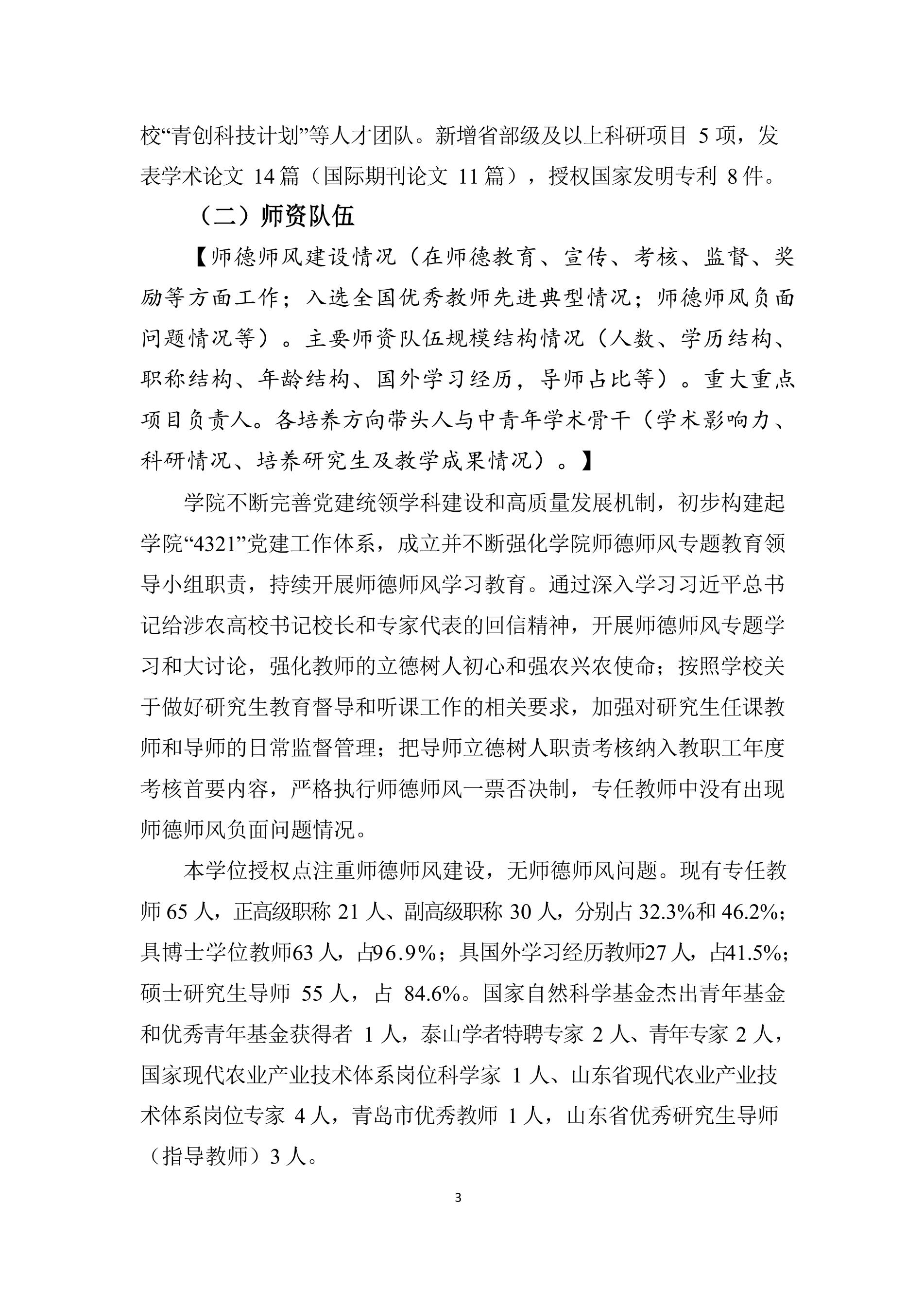 校“青创科技计划”等人才团队。新增省部级及以上科研项目 5 项，发表学术论文 14 篇（国际期刊论文 11 篇），授权国家发明专利 8 件。

（二）师资队伍

【师德师风建设情况（在师德教育、宣传、考核、监督、奖励等方面工作；入选全国优秀教师先进典型情况；师德师风负面问题情况等）。主要师资队伍规模结构情况（人数、学历结构、职称结构、年龄结构、国外学习经历，导师占比等）。重大重点项目负责人。各培养方向带头人与中青年学术骨干（学术影响力、科研情况、培养研究生及教学成果情况）。】

学院不断完善党建统领学科建设和高质量发展机制，初步构建起学院“4321”党建工作体系，成立并不断强化学院师德师风专题教育领导小组职责，持续开展师德师风学习教育。通过深入学习习近平总书记给涉农高校书记校长和专家代表的回信精神，开展师德师风专题学习和大讨论，强化教师的立德树人初心和强农兴农使命；按照学校关于做好研究生教育督导和听课工作的相关要求，加强对研究生任课教师和导师的日常监督管理；把导师立德树人职责考核纳入教职工年度考核首要内容，严格执行师德师风一票否决制，专任教师中没有出现师德师风负面问题情况。

本学位授权点注重师德师风建设，无师德师风问题。现有专任教师 65 人，正高级职称 21 人、副高级职称 30 人，分别占 32.3%和 46.2%；具博士学位教师63 人，占96.9%；具国外学习经历教师27 人，占41.5%；硕士研究生导师 55 人，占 84.6%。国家自然科学基金杰出青年基金和优秀青年基金获得者 1 人，泰山学者特聘专家 2 人、青年专家 2 人，国家现代农业产业技术体系岗位科学家 1 人、山东省现代农业产业技术体系岗位专家 4 人，青岛市优秀教师 1 人，山东省优秀研究生导师（指导教师）3 人。

3